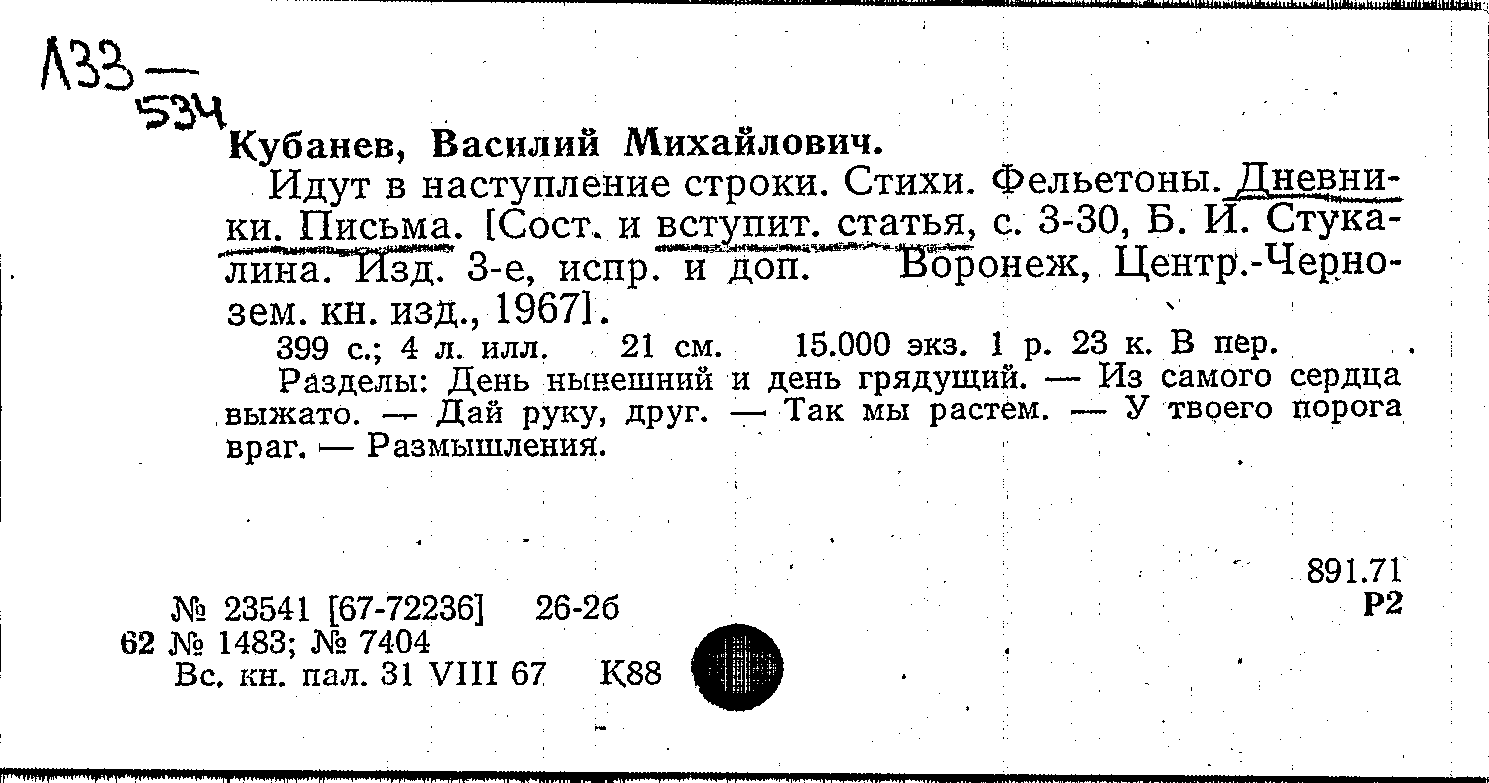 Л33 —
534

Кубанев, Василий Михайлович.

Идут в наступление строки. Стихи. Фельетоны. Дневники. Письма. [Сост. и вступит. статья, с. 3-30, Б. И. Стукалина. Изд. 3-е, испр. и доп. Воронеж, Центр.-Чернозем. кн. изд., 1967].

399 с.; 4 л. илл. 21 см. 15.000 экз. 1 р. 23 к. В пер.

Разделы: День нынешний и день грядущий. — Из самого сердца выжато. — Дай руку, друг. — Так мы растем. — У твоего порога враг. — Размышления.

891.71
Р2

№ 23541 [67-72236] 26-2б
62 № 1483; № 7404
Вс. кн. пал. 31 VIII 67 К88